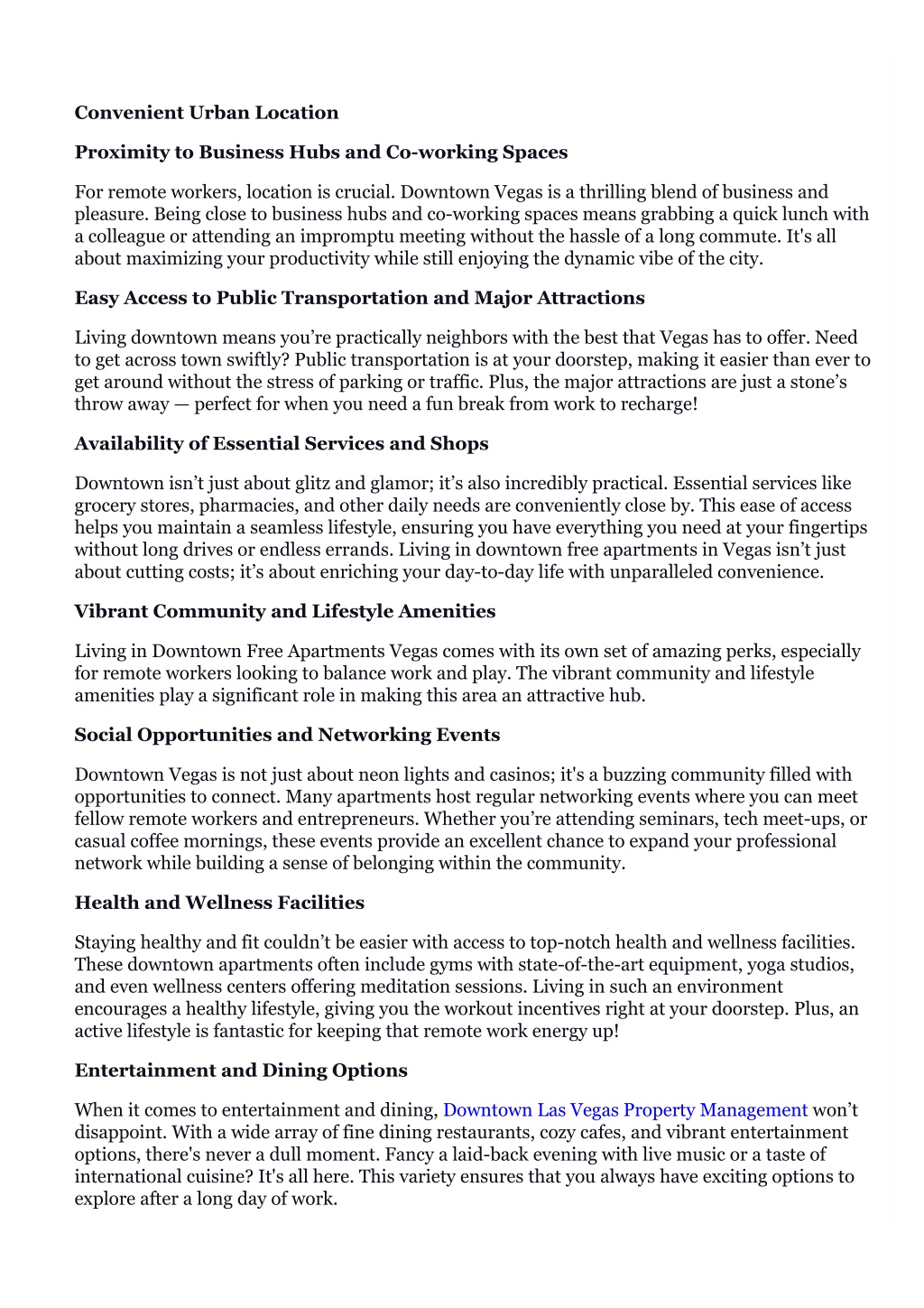 Convenient Urban Location

Proximity to Business Hubs and Co-working Spaces

For remote workers, location is crucial. Downtown Vegas is a thrilling blend of business and pleasure. Being close to business hubs and co-working spaces means grabbing a quick lunch with a colleague or attending an impromptu meeting without the hassle of a long commute. It's all about maximizing your productivity while still enjoying the dynamic vibe of the city.

Easy Access to Public Transportation and Major Attractions

Living downtown means you’re practically neighbors with the best that Vegas has to offer. Need to get across town swiftly? Public transportation is at your doorstep, making it easier than ever to get around without the stress of parking or traffic. Plus, the major attractions are just a stone’s throw away — perfect for when you need a fun break from work to recharge!

Availability of Essential Services and Shops

Downtown isn’t just about glitz and glamor; it’s also incredibly practical. Essential services like grocery stores, pharmacies, and other daily needs are conveniently close by. This ease of access helps you maintain a seamless lifestyle, ensuring you have everything you need at your fingertips without long drives or endless errands. Living in downtown free apartments in Vegas isn’t just about cutting costs; it’s about enriching your day-to-day life with unparalleled convenience.

Vibrant Community and Lifestyle Amenities

Living in Downtown Free Apartments Vegas comes with its own set of amazing perks, especially for remote workers looking to balance work and play. The vibrant community and lifestyle amenities play a significant role in making this area an attractive hub.

Social Opportunities and Networking Events

Downtown Vegas is not just about neon lights and casinos; it's a buzzing community filled with opportunities to connect. Many apartments host regular networking events where you can meet fellow remote workers and entrepreneurs. Whether you’re attending seminars, tech meet-ups, or casual coffee mornings, these events provide an excellent chance to expand your professional network while building a sense of belonging within the community.

Health and Wellness Facilities

Staying healthy and fit couldn’t be easier with access to top-notch health and wellness facilities. These downtown apartments often include gyms with state-of-the-art equipment, yoga studios, and even wellness centers offering meditation sessions. Living in such an environment encourages a healthy lifestyle, giving you the workout incentives right at your doorstep. Plus, an active lifestyle is fantastic for keeping that remote work energy up!

Entertainment and Dining Options

When it comes to entertainment and dining, Downtown Las Vegas Property Management won’t disappoint. With a wide array of fine dining restaurants, cozy cafes, and vibrant entertainment options, there's never a dull moment. Fancy a laid-back evening with live music or a taste of international cuisine? It's all here. This variety ensures that you always have exciting options to explore after a long day of work.